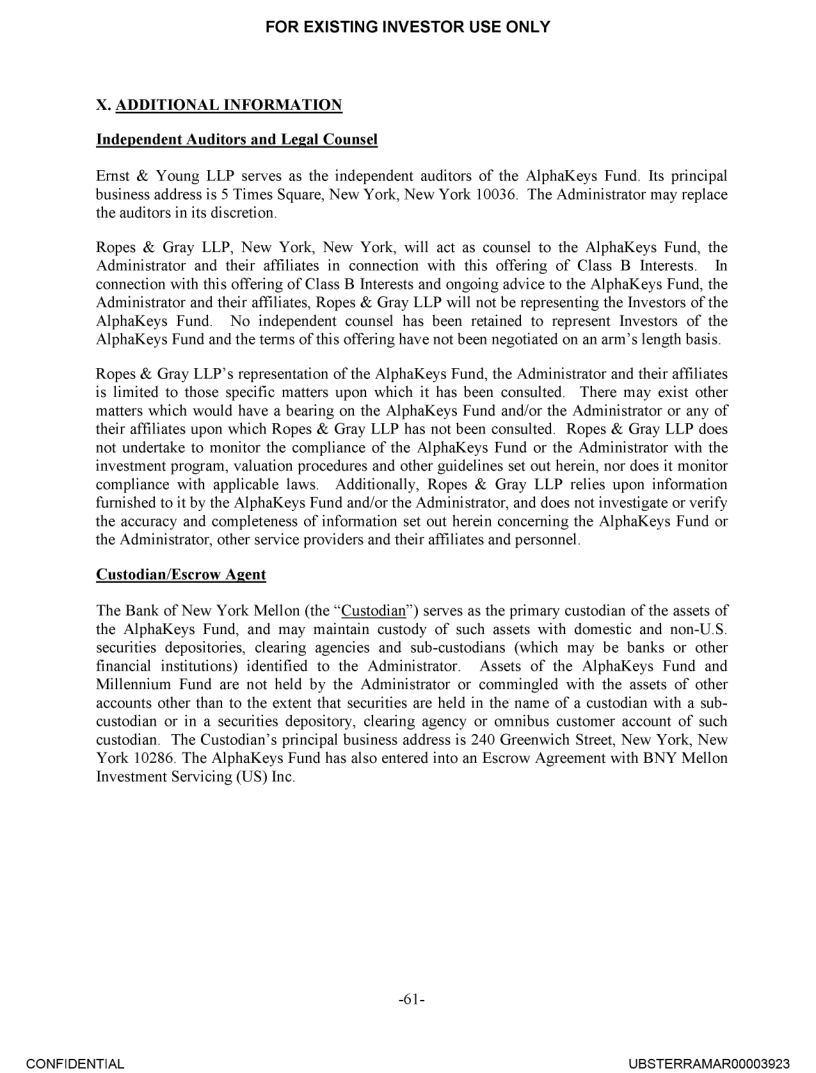 FOR EXISTING INVESTOR USE ONLY

X. ADDITIONAL INFORMATION

Independent Auditors and Legal Counsel

Ernst & Young LLP serves as the independent auditors of the AlphaKeys Fund. Its principal business address is 5 Times Square, New York, New York 10036. The Administrator may replace the auditors in its discretion.

Ropes & Gray LLP, New York, New York, will act as counsel to the AlphaKeys Fund, the Administrator and their affiliates in connection with this offering of Class B Interests. In connection with this offering of Class B Interests and ongoing advice to the AlphaKeys Fund, the Administrator and their affiliates, Ropes & Gray LLP will not be representing the Investors of the AlphaKeys Fund. No independent counsel has been retained to represent Investors of the AlphaKeys Fund and the terms of this offering have not been negotiated on an arm's length basis.

Ropes & Gray LLP's representation of the AlphaKeys Fund, the Administrator and their affiliates is limited to those specific matters upon which it has been consulted. There may exist other matters which would have a bearing on the AlphaKeys Fund and/or the Administrator or any of their affiliates upon which Ropes & Gray LLP has not been consulted. Ropes & Gray LLP does not undertake to monitor the compliance of the AlphaKeys Fund or the Administrator with the investment program, valuation procedures and other guidelines set out herein, nor does it monitor compliance with applicable laws. Additionally, Ropes & Gray LLP relies upon information furnished to it by the AlphaKeys Fund and/or the Administrator, and does not investigate or verify the accuracy and completeness of information set out herein concerning the AlphaKeys Fund or the Administrator, other service providers and their affiliates and personnel.

Custodian/Escrow Agent

The Bank of New York Mellon (the "Custodian") serves as the primary custodian of the assets of the AlphaKeys Fund, and may maintain custody of such assets with domestic and non-U.S. securities depositories, clearing agencies and sub-custodians (which may be banks or other financial institutions) identified to the Administrator. Assets of the AlphaKeys Fund and Millennium Fund are not held by the Administrator or commingled with the assets of other accounts other than to the extent that securities are held in the name of a custodian with a sub-custodian or in a securities depository, clearing agency or omnibus customer account of such custodian. The Custodian's principal business address is 240 Greenwich Street, New York, New York 10286. The AlphaKeys Fund has also entered into an Escrow Agreement with BNY Mellon Investment Servicing (US) Inc.

-61-

CONFIDENTIAL

UBSTERRAMAR00003923